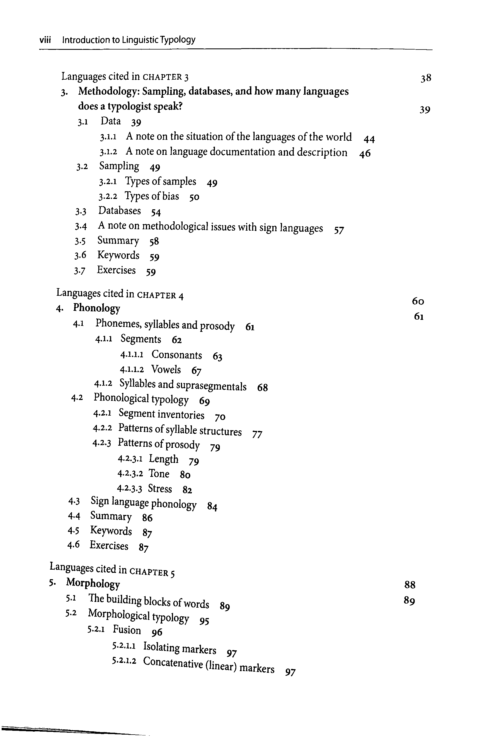 viii Introduction to Linguistic Typology

Languages cited in CHAPTER 3 38
3. Methodology: Sampling, databases, and how many languages does a typologist speak? 39
3.1 Data 39
3.1.1 A note on the situation of the languages of the world 44
3.1.2 A note on language documentation and description 46
3.2 Sampling 49
3.2.1 Types of samples 49
3.2.2 Types of bias 50
3.3 Databases 54
3.4 A note on methodological issues with sign languages 57
3.5 Summary 58
3.6 Keywords 59
3.7 Exercises 59

Languages cited in CHAPTER 4 60
4. Phonology 61
4.1 Phonemes, syllables and prosody 61
4.1.1 Segments 62
4.1.1.1 Consonants 63
4.1.1.2 Vowels 67
4.1.2 Syllables and suprasegmentals 68
4.2 Phonological typology 69
4.2.1 Segment inventories 70
4.2.2 Patterns of syllable structures 77
4.2.3 Patterns of prosody 79
4.2.3.1 Length 79
4.2.3.2 Tone 80
4.2.3.3 Stress 82
4.3 Sign language phonology 84
4.4 Summary 86
4.5 Keywords 87
4.6 Exercises 87

Languages cited in CHAPTER 5 88
5. Morphology 89
5.1 The building blocks of words 89
5.2 Morphological typology 95
5.2.1 Fusion 96
5.2.1.1 Isolating markers 97
5.2.1.2 Concatenative (linear) markers 97